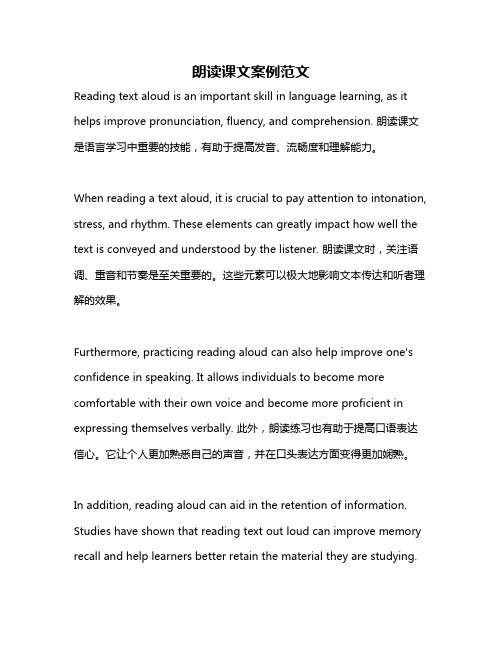 朗读课文案例范文

Reading text aloud is an important skill in language learning, as it helps improve pronunciation, fluency, and comprehension. 朗读课文是语言学习中重要的技能，有助于提高发音、流畅度和理解能力。

When reading a text aloud, it is crucial to pay attention to intonation, stress, and rhythm. These elements can greatly impact how well the text is conveyed and understood by the listener. 朗读课文时，关注语调、重音和节奏是至关重要的。这些元素可以极大地影响文本传达和听者理解的效果。

Furthermore, practicing reading aloud can also help improve one's confidence in speaking. It allows individuals to become more comfortable with their own voice and become more proficient in expressing themselves verbally. 此外，朗读练习也有助于提高口语表达信心。它让个人更加熟悉自己的声音，并在口头表达方面变得更加娴熟。

In addition, reading aloud can aid in the retention of information. Studies have shown that reading text out loud can improve memory recall and help learners better retain the material they are studying.